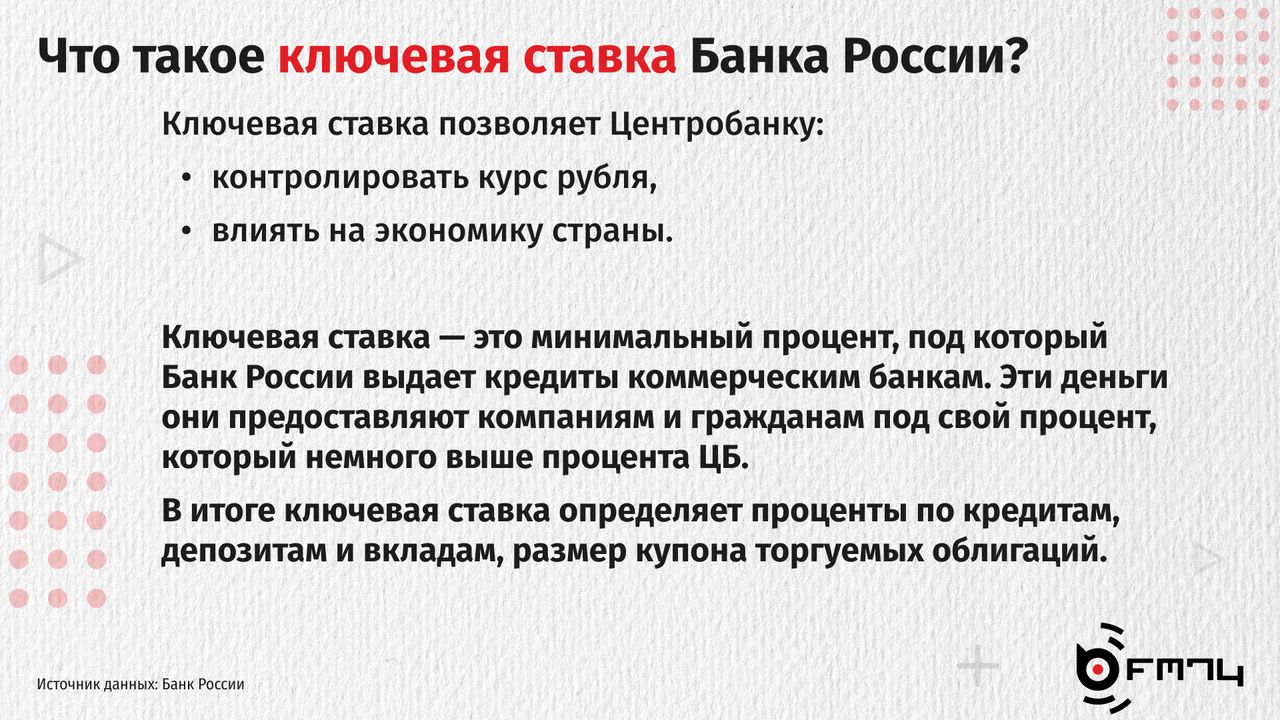 Что такое ключевая ставка Банка России?

Ключевая ставка позволяет Центробанку:

• контролировать курс рубля,
• влиять на экономику страны.

Ключевая ставка — это минимальный процент, под который Банк России выдает кредиты коммерческим банкам. Эти деньги они предоставляют компаниям и гражданам под свой процент, который немного выше процента ЦБ.

В итоге ключевая ставка определяет проценты по кредитам, депозитам и вкладам, размер купона торгуемых облигаций.

Источник данных: Банк России

FM74